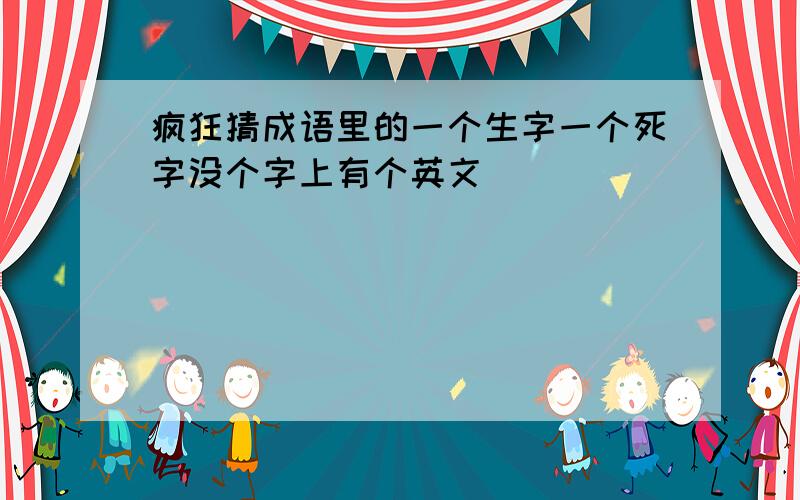 疯狂猜成语里的一个生字一个死字没个字上有个英文